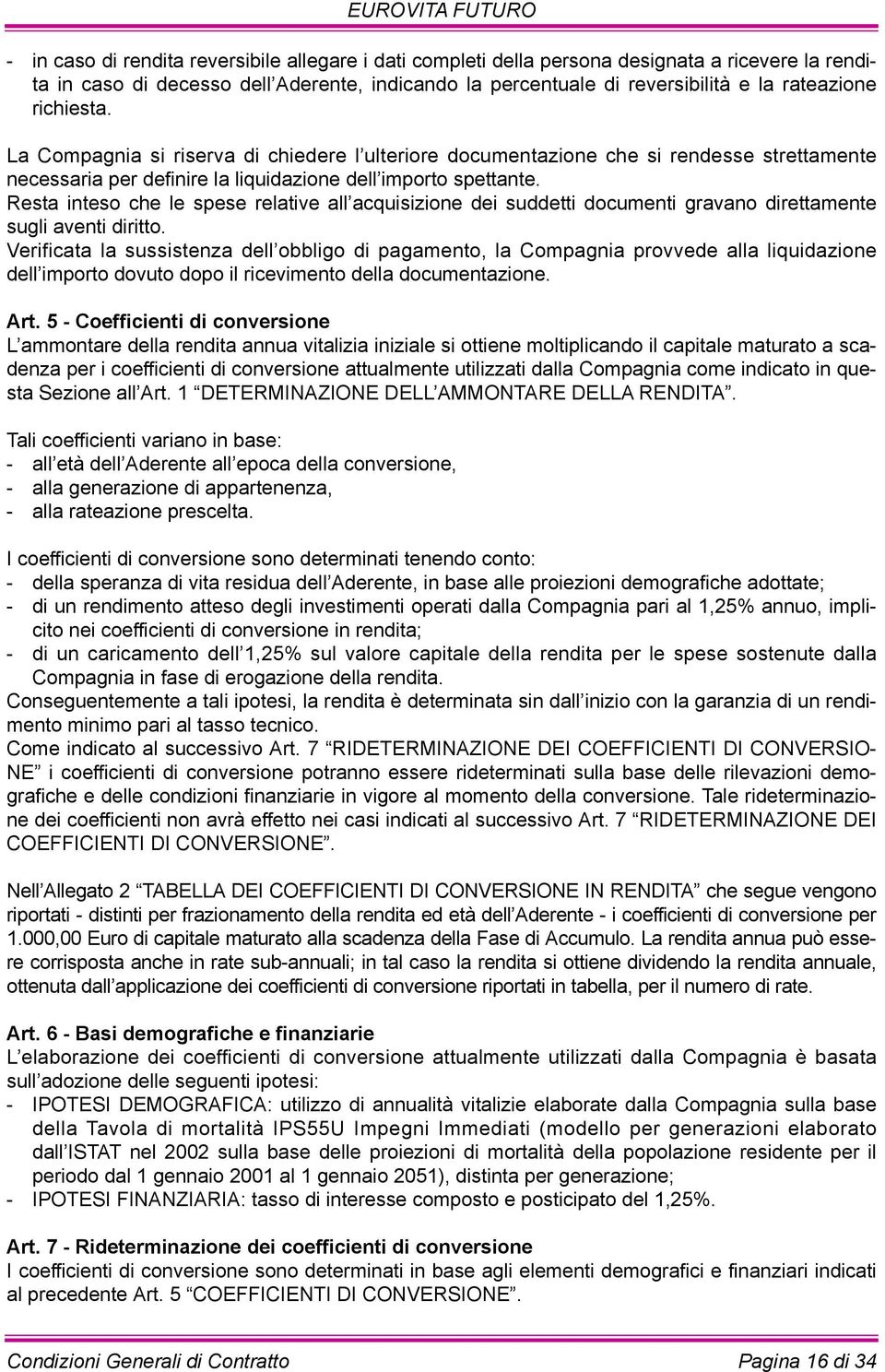 EUROVITA FUTURO

- in caso di rendita reversibile allegare i dati completi della persona designata a ricevere la rendita in caso di decesso dell'Aderente, indicando la percentuale di reversibilità e la rateazione richiesta.

La Compagnia si riserva di chiedere l'ulteriore documentazione che si rendesse strettamente necessaria per definire la liquidazione dell'importo spettante.
Resta inteso che le spese relative all'acquisizione dei suddetti documenti gravano direttamente sugli aventi diritto.
Verificata la sussistenza dell'obbligo di pagamento, la Compagnia provvede alla liquidazione dell'importo dovuto dopo il ricevimento della documentazione.

Art. 5 - Coefficienti di conversione
L'ammontare della rendita annua vitalizia iniziale si ottiene moltiplicando il capitale maturato a scadenza per i coefficienti di conversione attualmente utilizzati dalla Compagnia come indicato in questa Sezione all'Art. 1 "DETERMINAZIONE DELL'AMMONTARE DELLA RENDITA".

Tali coefficienti variano in base:
- all'età dell'Aderente all'epoca della conversione,
- alla generazione di appartenenza,
- alla rateazione prescelta.

I coefficienti di conversione sono determinati tenendo conto:
- della speranza di vita residua dell'Aderente, in base alle proiezioni demografiche adottate;
- di un rendimento atteso degli investimenti operati dalla Compagnia pari al 1,25% annuo, implicito nei coefficienti di conversione in rendita;
- di un caricamento dell'1,25% sul valore capitale della rendita per le spese sostenute dalla Compagnia in fase di erogazione della rendita.
Conseguentemente a tali ipotesi, la rendita è determinata sin dall'inizio con la garanzia di un rendimento minimo pari al tasso tecnico.
Come indicato al successivo Art. 7 "RIDETERMINAZIONE DEI COEFFICIENTI DI CONVERSIONE" i coefficienti di conversione potranno essere rideterminati sulla base delle rilevazioni demografiche e delle condizioni finanziarie in vigore al momento della conversione. Tale rideterminazione dei coefficienti non avrà effetto nei casi indicati al successivo Art. 7 "RIDETERMINAZIONE DEI COEFFICIENTI DI CONVERSIONE".

Nell'Allegato 2 "TABELLA DEI COEFFICIENTI DI CONVERSIONE IN RENDITA" che segue vengono riportati - distinti per frazionamento della rendita ed età dell'Aderente - i coefficienti di conversione per 1.000,00 Euro di capitale maturato alla scadenza della Fase di Accumulo. La rendita annua può essere corrisposta anche in rate sub-annuali; in tal caso la rendita si ottiene dividendo la rendita annuale, ottenuta dall'applicazione dei coefficienti di conversione riportati in tabella, per il numero di rate.

Art. 6 - Basi demografiche e finanziarie
L'elaborazione dei coefficienti di conversione attualmente utilizzati dalla Compagnia è basata sull'adozione delle seguenti ipotesi:
- IPOTESI DEMOGRAFICA: utilizzo di annualità vitalizie elaborate dalla Compagnia sulla base della Tavola di mortalità IPS55U Impegni Immediati (modello per generazioni elaborato dall'ISTAT nel 2002 sulla base delle proiezioni di mortalità della popolazione residente per il periodo dal 1 gennaio 2001 al 1 gennaio 2051), distinta per generazione;
- IPOTESI FINANZIARIA: tasso di interesse composto e posticipato del 1,25%.

Art. 7 - Rideterminazione dei coefficienti di conversione
I coefficienti di conversione sono determinati in base agli elementi demografici e finanziari indicati al precedente Art. 5 "COEFFICIENTI DI CONVERSIONE".

Condizioni Generali di Contratto Pagina 16 di 34